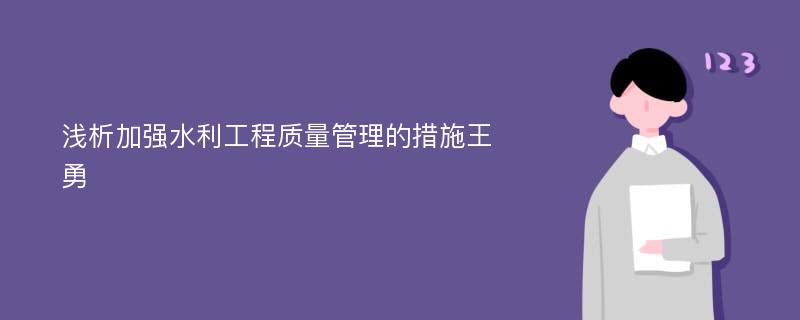 浅析加强水利工程质量管理的措施王勇

123